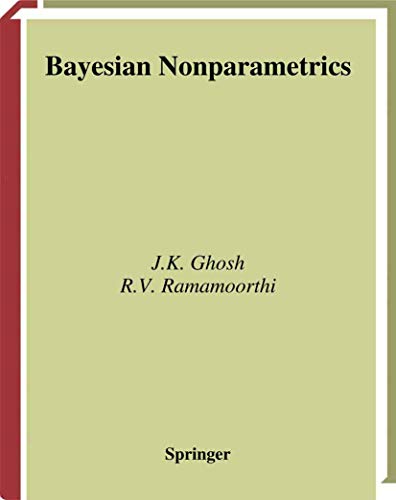 Bayesian Nonparametrics

J.K. Ghosh
R.V. Ramamoorthi

Springer